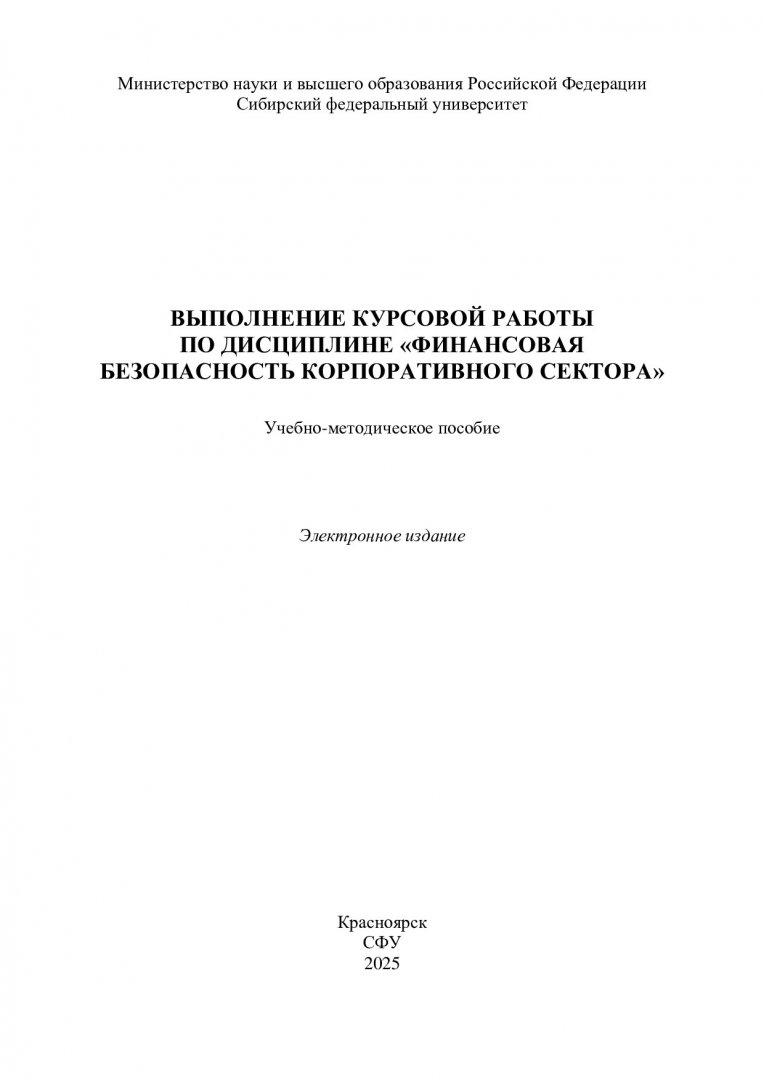 Министерство науки и высшего образования Российской Федерации
Сибирский федеральный университет

ВЫПОЛНЕНИЕ КУРСОВОЙ РАБОТЫ
ПО ДИСЦИПЛИНЕ «ФИНАНСОВАЯ
БЕЗОПАСНОСТЬ КОРПОРАТИВНОГО СЕКТОРА»

Учебно-методическое пособие

Электронное издание

Красноярск
СФУ
2025